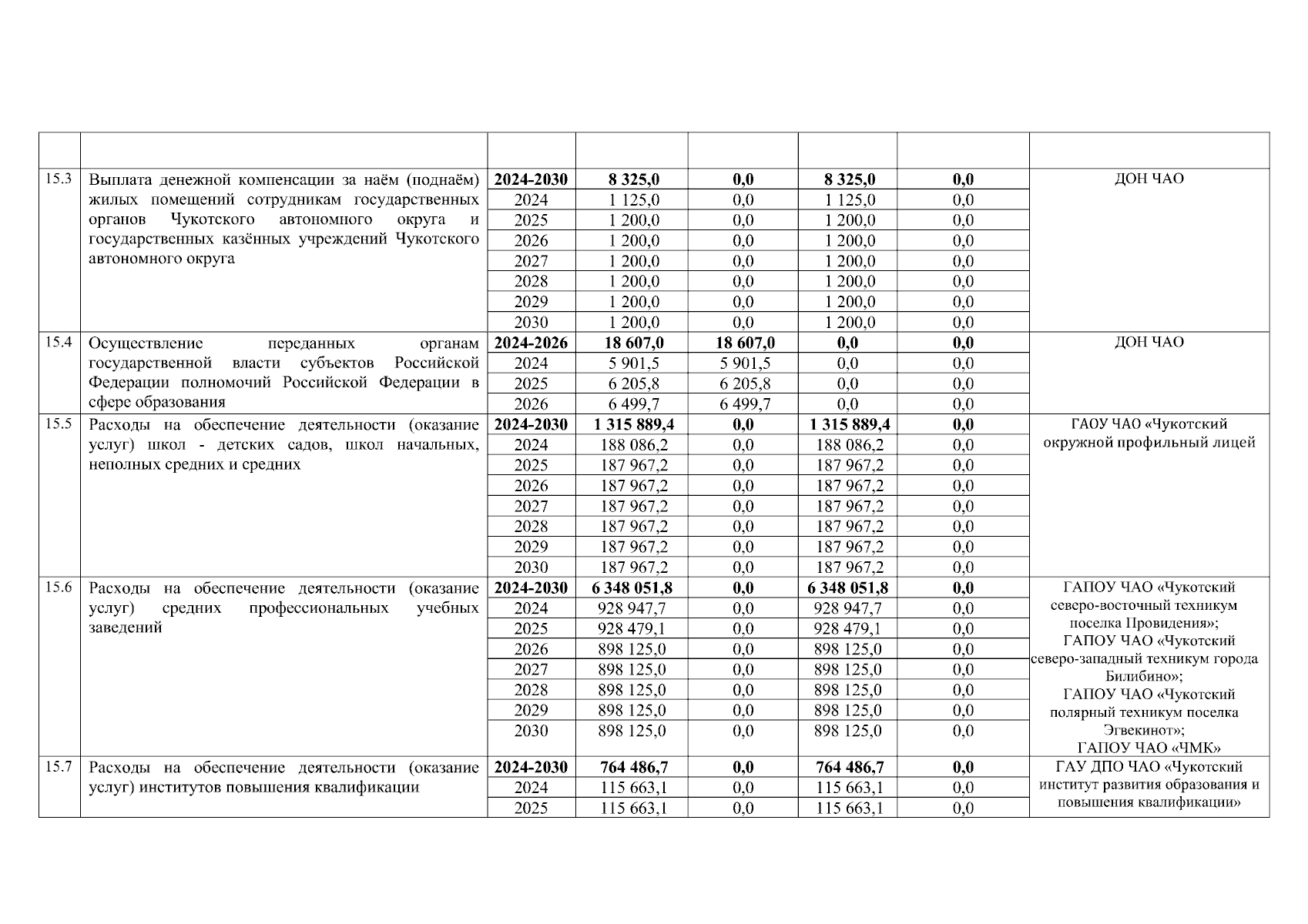 | | | | | | | | |
|---|---|---|---|---|---|---|---|
| 15.3 | Выплата денежной компенсации за наём (поднаём) жилых помещений сотрудникам государственных органов Чукотского автономного округа и государственных казённых учреждений Чукотского автономного округа | **2024-2030** | **8 325,0** | **0,0** | **8 325,0** | **0,0** | ДОН ЧАО |
| | | 2024 | 1 125,0 | 0,0 | 1 125,0 | 0,0 | |
| | | 2025 | 1 200,0 | 0,0 | 1 200,0 | 0,0 | |
| | | 2026 | 1 200,0 | 0,0 | 1 200,0 | 0,0 | |
| | | 2027 | 1 200,0 | 0,0 | 1 200,0 | 0,0 | |
| | | 2028 | 1 200,0 | 0,0 | 1 200,0 | 0,0 | |
| | | 2029 | 1 200,0 | 0,0 | 1 200,0 | 0,0 | |
| | | 2030 | 1 200,0 | 0,0 | 1 200,0 | 0,0 | |
| 15.4 | Осуществление переданных органам государственной власти субъектов Российской Федерации полномочий Российской Федерации в сфере образования | **2024-2026** | **18 607,0** | **18 607,0** | **0,0** | **0,0** | ДОН ЧАО |
| | | 2024 | 5 901,5 | 5 901,5 | 0,0 | 0,0 | |
| | | 2025 | 6 205,8 | 6 205,8 | 0,0 | 0,0 | |
| | | 2026 | 6 499,7 | 6 499,7 | 0,0 | 0,0 | |
| 15.5 | Расходы на обеспечение деятельности (оказание услуг) школ - детских садов, школ начальных, неполных средних и средних | **2024-2030** | **1 315 889,4** | **0,0** | **1 315 889,4** | **0,0** | ГАОУ ЧАО «Чукотский окружной профильный лицей |
| | | 2024 | 188 086,2 | 0,0 | 188 086,2 | 0,0 | |
| | | 2025 | 187 967,2 | 0,0 | 187 967,2 | 0,0 | |
| | | 2026 | 187 967,2 | 0,0 | 187 967,2 | 0,0 | |
| | | 2027 | 187 967,2 | 0,0 | 187 967,2 | 0,0 | |
| | | 2028 | 187 967,2 | 0,0 | 187 967,2 | 0,0 | |
| | | 2029 | 187 967,2 | 0,0 | 187 967,2 | 0,0 | |
| | | 2030 | 187 967,2 | 0,0 | 187 967,2 | 0,0 | |
| 15.6 | Расходы на обеспечение деятельности (оказание услуг) средних профессиональных учебных заведений | **2024-2030** | **6 348 051,8** | **0,0** | **6 348 051,8** | **0,0** | ГАПОУ ЧАО «Чукотский северо-восточный техникум поселка Провидения»; ГАПОУ ЧАО «Чукотский северо-западный техникум города Билибино»; ГАПОУ ЧАО «Чукотский полярный техникум поселка Эгвекинот»; ГАПОУ ЧАО «ЧМК» |
| | | 2024 | 928 947,7 | 0,0 | 928 947,7 | 0,0 | |
| | | 2025 | 928 479,1 | 0,0 | 928 479,1 | 0,0 | |
| | | 2026 | 898 125,0 | 0,0 | 898 125,0 | 0,0 | |
| | | 2027 | 898 125,0 | 0,0 | 898 125,0 | 0,0 | |
| | | 2028 | 898 125,0 | 0,0 | 898 125,0 | 0,0 | |
| | | 2029 | 898 125,0 | 0,0 | 898 125,0 | 0,0 | |
| | | 2030 | 898 125,0 | 0,0 | 898 125,0 | 0,0 | |
| 15.7 | Расходы на обеспечение деятельности (оказание услуг) институтов повышения квалификации | **2024-2030** | **764 486,7** | **0,0** | **764 486,7** | **0,0** | ГАУ ДПО ЧАО «Чукотский институт развития образования и повышения квалификации» |
| | | 2024 | 115 663,1 | 0,0 | 115 663,1 | 0,0 | |
| | | 2025 | 115 663,1 | 0,0 | 115 663,1 | 0,0 | |